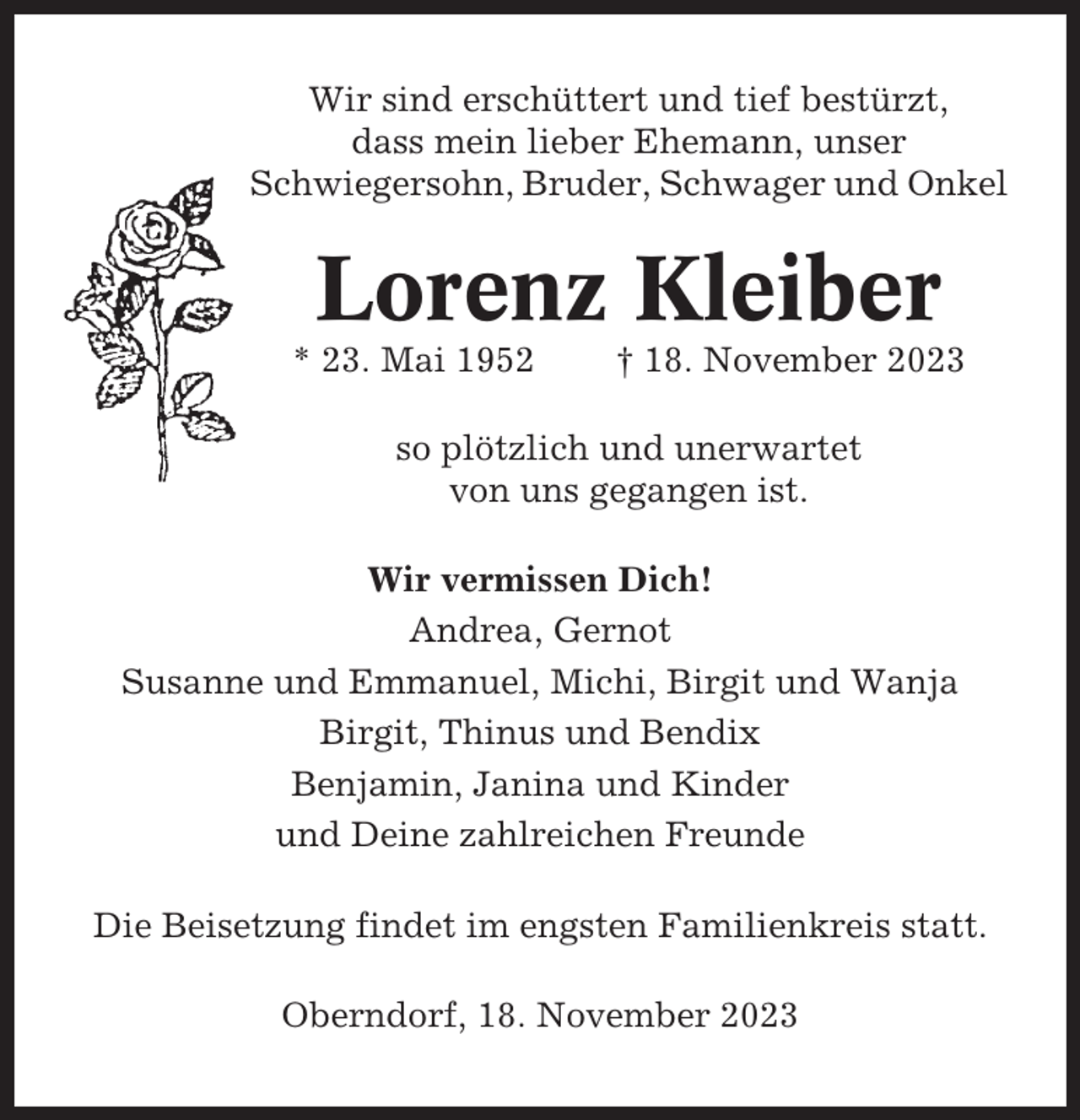 Wir sind erschüttert und tief bestürzt, dass mein lieber Ehemann, unser Schwiegersohn, Bruder, Schwager und Onkel

Lorenz Kleiber

* 23. Mai 1952 † 18. November 2023

so plötzlich und unerwartet von uns gegangen ist.

Wir vermissen Dich!
Andrea, Gernot
Susanne und Emmanuel, Michi, Birgit und Wanja
Birgit, Thinus und Bendix
Benjamin, Janina und Kinder
und Deine zahlreichen Freunde

Die Beisetzung findet im engsten Familienkreis statt.

Oberndorf, 18. November 2023